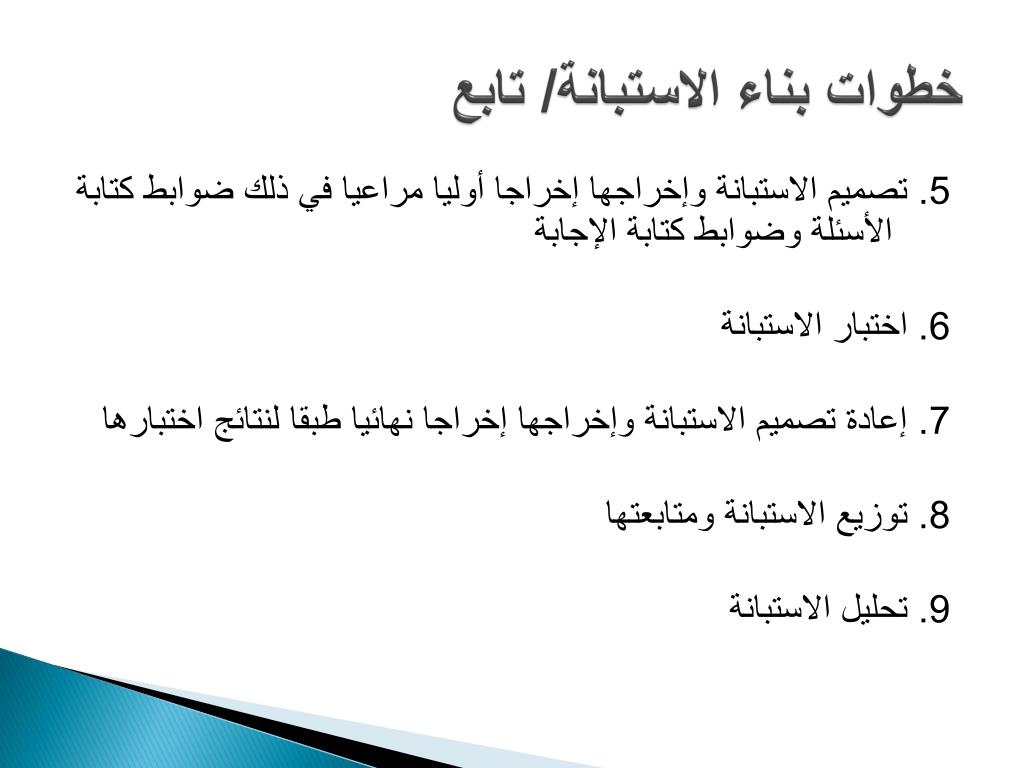 خطوات بناء الاستبانة/ تابع

5. تصميم الاستبانة وإخراجها إخراجا أوليا مراعيا في ذلك ضوابط كتابة الأسئلة وضوابط كتابة الإجابة

6. اختبار الاستبانة

7. إعادة تصميم الاستبانة وإخراجها إخراجا نهائيا طبقا لنتائج اختبارها

8. توزيع الاستبانة ومتابعتها

9. تحليل الاستبانة